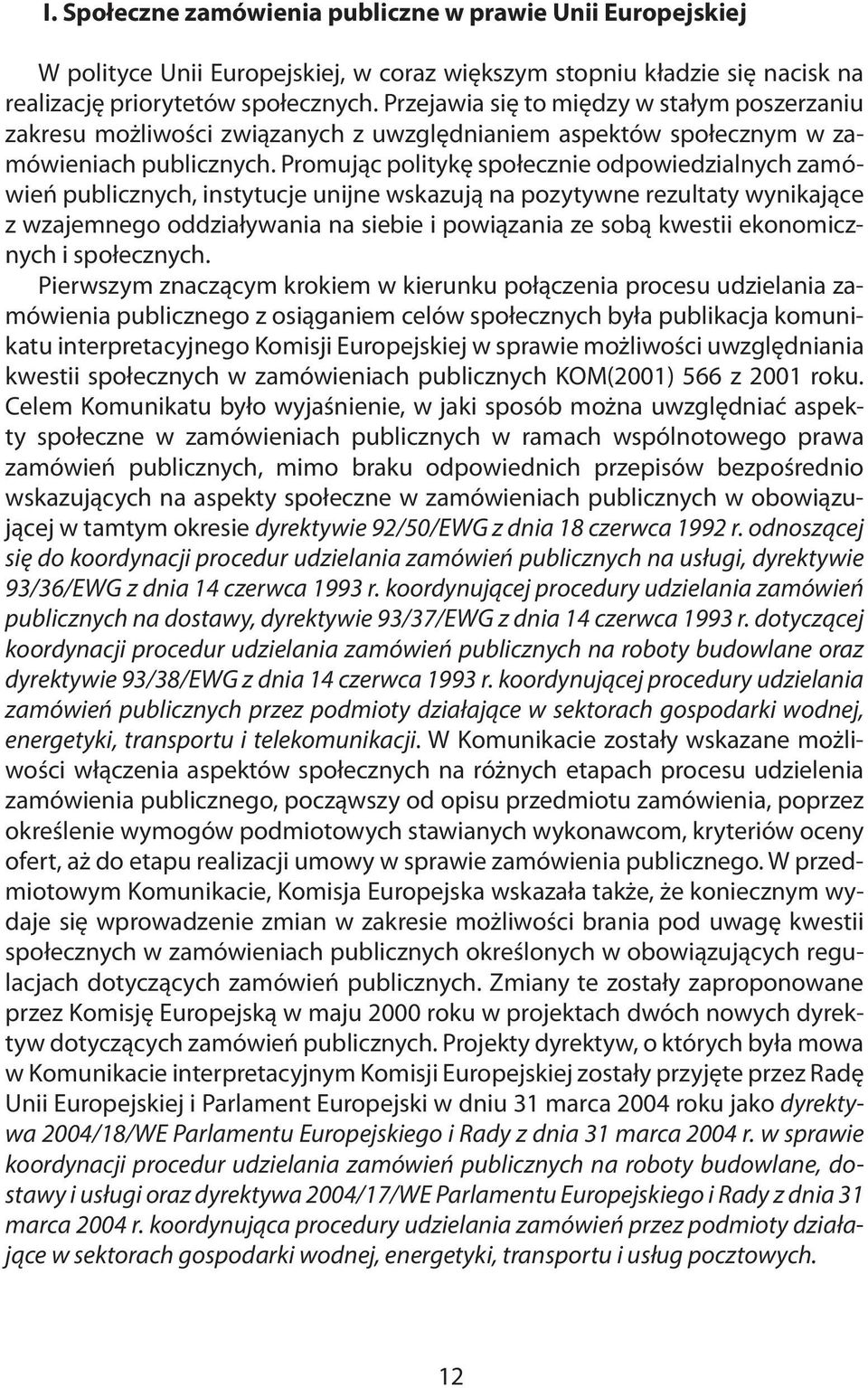 I. Społeczne zamówienia publiczne w prawie Unii Europejskiej

W polityce Unii Europejskiej, w coraz większym stopniu kładzie się nacisk na realizację priorytetów społecznych. Przejawia się to między w stałym poszerzaniu zakresu możliwości związanych z uwzględnianiem aspektów społecznym w zamówieniach publicznych. Promując politykę społecznie odpowiedzialnych zamówień publicznych, instytucje unijne wskazują na pozytywne rezultaty wynikające z wzajemnego oddziaływania na siebie i powiązania ze sobą kwestii ekonomicznych i społecznych.

Pierwszym znaczącym krokiem w kierunku połączenia procesu udzielania zamówienia publicznego z osiąganiem celów społecznych była publikacja komunikatu interpretacyjnego Komisji Europejskiej w sprawie możliwości uwzględniania kwestii społecznych w zamówieniach publicznych KOM(2001) 566 z 2001 roku. Celem Komunikatu było wyjaśnienie, w jaki sposób można uwzględniać aspekty społeczne w zamówieniach publicznych w ramach wspólnotowego prawa zamówień publicznych, mimo braku odpowiednich przepisów bezpośrednio wskazujących na aspekty społeczne w zamówieniach publicznych w obowiązującej w tamtym okresie dyrektywie 92/50/EWG z dnia 18 czerwca 1992 r. odnoszącej się do koordynacji procedur udzielania zamówień publicznych na usługi, dyrektywie 93/36/EWG z dnia 14 czerwca 1993 r. koordynującej procedury udzielania zamówień publicznych na dostawy, dyrektywie 93/37/EWG z dnia 14 czerwca 1993 r. dotyczącej koordynacji procedur udzielania zamówień publicznych na roboty budowlane oraz dyrektywie 93/38/EWG z dnia 14 czerwca 1993 r. koordynującej procedury udzielania zamówień publicznych przez podmioty działające w sektorach gospodarki wodnej, energetyki, transportu i telekomunikacji. W Komunikacie zostały wskazane możliwości włączenia aspektów społecznych na różnych etapach procesu udzielenia zamówienia publicznego, począwszy od opisu przedmiotu zamówienia, poprzez określenie wymogów podmiotowych stawianych wykonawcom, kryteriów oceny ofert, aż do etapu realizacji umowy w sprawie zamówienia publicznego. W przedmiotowym Komunikacie, Komisja Europejska wskazała także, że koniecznym wydaje się wprowadzenie zmian w zakresie możliwości brania pod uwagę kwestii społecznych w zamówieniach publicznych określonych w obowiązujących regulacjach dotyczących zamówień publicznych. Zmiany te zostały zaproponowane przez Komisję Europejską w maju 2000 roku w projektach dwóch nowych dyrektyw dotyczących zamówień publicznych. Projekty dyrektyw, o których była mowa w Komunikacie interpretacyjnym Komisji Europejskiej zostały przyjęte przez Radę Unii Europejskiej i Parlament Europejski w dniu 31 marca 2004 roku jako dyrektywa 2004/18/WE Parlamentu Europejskiego i Rady z dnia 31 marca 2004 r. w sprawie koordynacji procedur udzielania zamówień publicznych na roboty budowlane, dostawy i usługi oraz dyrektywa 2004/17/WE Parlamentu Europejskiego i Rady z dnia 31 marca 2004 r. koordynująca procedury udzielania zamówień przez podmioty działające w sektorach gospodarki wodnej, energetyki, transportu i usług pocztowych.

12